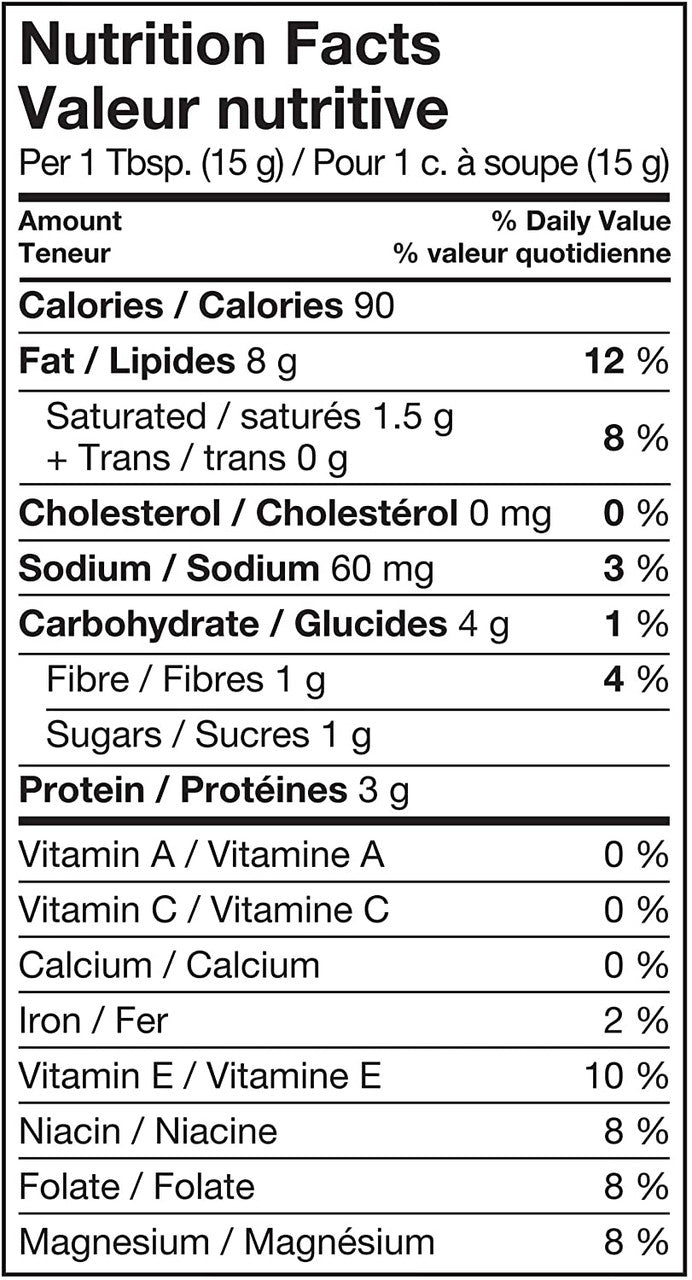 Nutrition Facts
Valeur nutritive
Per 1 Tbsp. (15 g) / Pour 1 c. à soupe (15 g)

Amount
Teneur
% Daily Value
% valeur quotidienne

Calories / Calories 90

Fat / Lipides 8 g 12 %

Saturated / saturés 1.5 g
+ Trans / trans 0 g 8 %

Cholesterol / Cholestérol 0 mg 0 %

Sodium / Sodium 60 mg 3 %

Carbohydrate / Glucides 4 g 1 %

Fibre / Fibres 1 g 4 %

Sugars / Sucres 1 g

Protein / Protéines 3 g

Vitamin A / Vitamine A 0 %

Vitamin C / Vitamine C 0 %

Calcium / Calcium 0 %

Iron / Fer 2 %

Vitamin E / Vitamine E 10 %

Niacin / Niacine 8 %

Folate / Folate 8 %

Magnesium / Magnésium 8 %